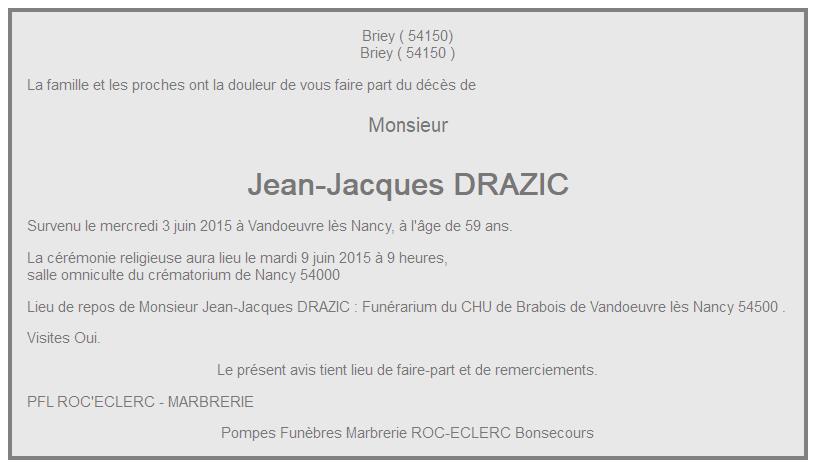 Briey ( 54150)
Briey ( 54150 )

La famille et les proches ont la douleur de vous faire part du décès de

Monsieur

Jean-Jacques DRAZIC

Survenu le mercredi 3 juin 2015 à Vandoeuvre lès Nancy, à l'âge de 59 ans.

La cérémonie religieuse aura lieu le mardi 9 juin 2015 à 9 heures,
salle omniculte du crématorium de Nancy 54000

Lieu de repos de Monsieur Jean-Jacques DRAZIC : Funérarium du CHU de Brabois de Vandoeuvre lès Nancy 54500 .

Visites Oui.

Le présent avis tient lieu de faire-part et de remerciements.

PFL ROC'ECLERC - MARBRERIE

Pompes Funèbres Marbrerie ROC-ECLERC Bonsecours